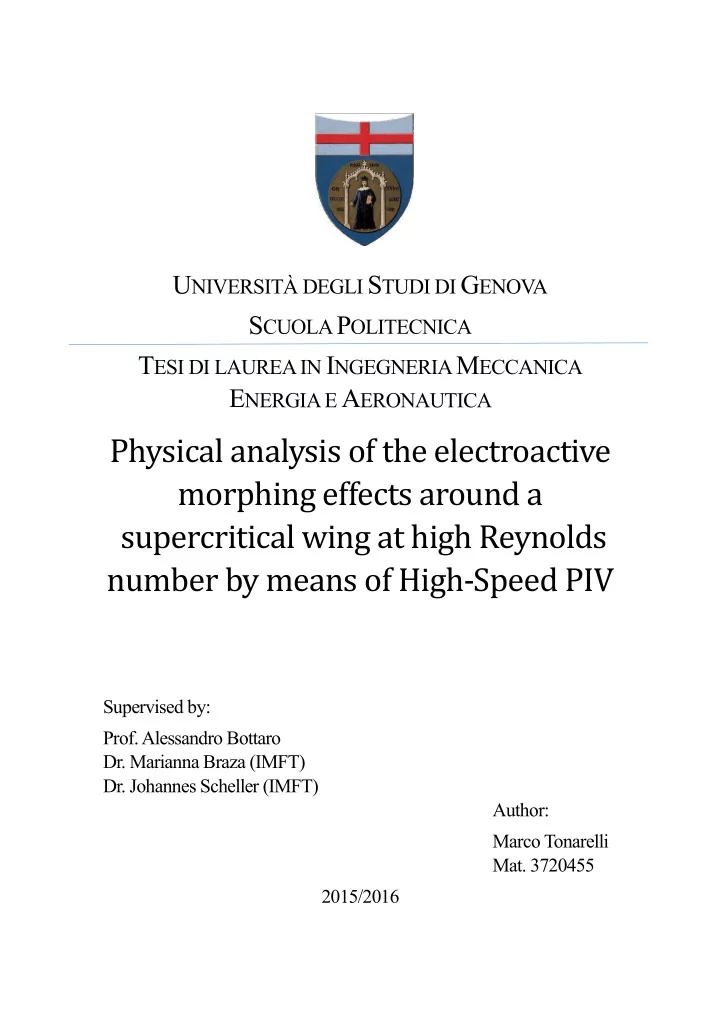 UNIVERSITÀ DEGLI STUDI DI GENOVA

SCUOLA POLITECNICA

TESI DI LAUREA IN INGEGNERIA MECCANICA ENERGIA E AERONAUTICA

Physical analysis of the electroactive morphing effects around a supercritical wing at high Reynolds number by means of High-Speed PIV

Supervised by:

Prof. Alessandro Bottaro
Dr. Marianna Braza (IMFT)
Dr. Johannes Scheller (IMFT)

Author:

Marco Tonarelli
Mat. 3720455

2015/2016